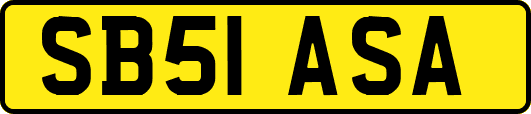 SB51 ASA